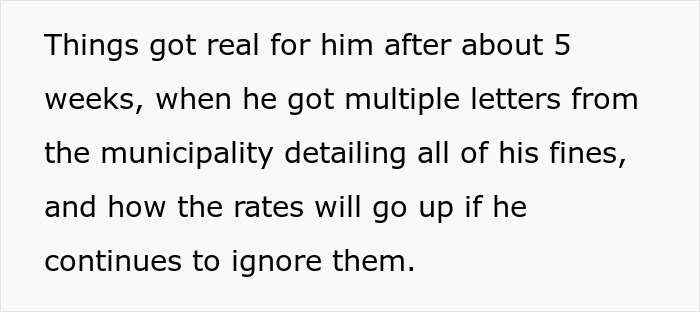 Things got real for him after about 5 weeks, when he got multiple letters from the municipality detailing all of his fines, and how the rates will go up if he continues to ignore them.